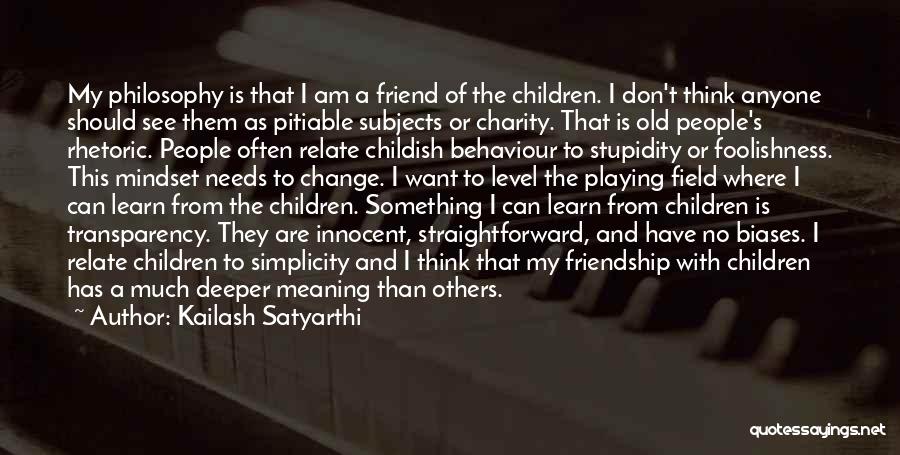 My philosophy is that I am a friend of the children. I don't think anyone should see them as pitiable subjects or charity. That is old people's rhetoric. People often relate childish behaviour to stupidity or foolishness. This mindset needs to change. I want to level the playing field where I can learn from the children. Something I can learn from children is transparency. They are innocent, straightforward, and have no biases. I relate children to simplicity and I think that my friendship with children has a much deeper meaning than others.

~ Author: Kailash Satyarthi

quotessayings.net